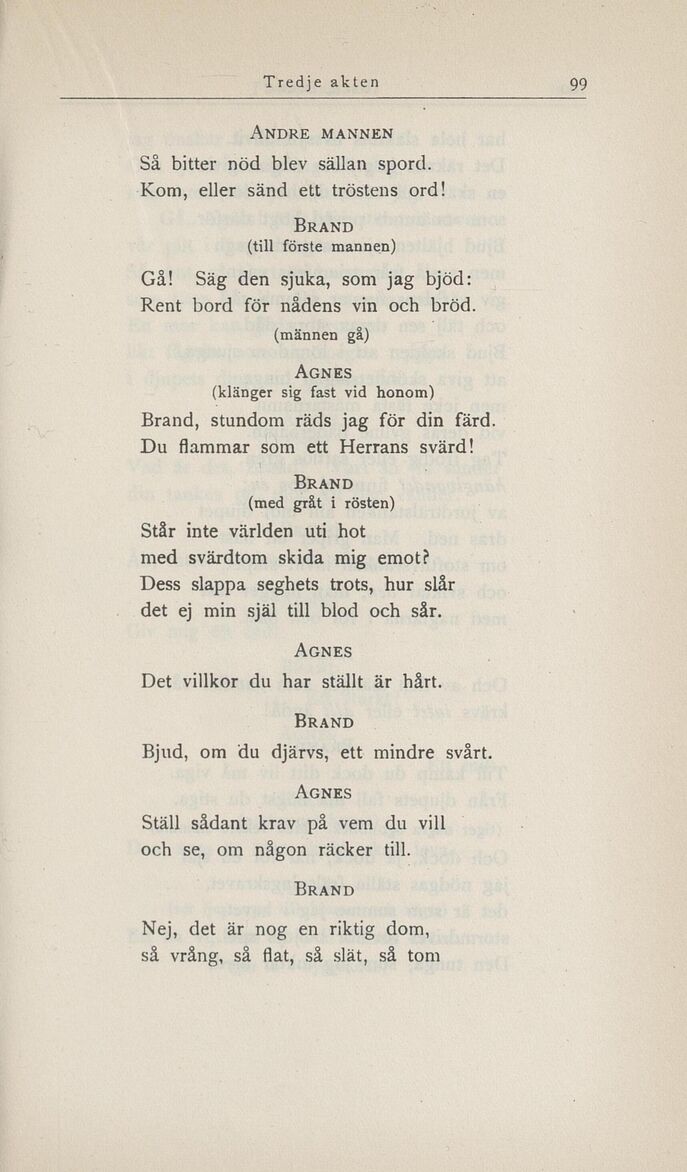 Tredje akten 99

ANDRE MANNEN
Så bitter nöd blev sällan spord.
Kom, eller sänd ett tröstens ord!

BRAND
(till förste mannen)
Gå! Säg den sjuka, som jag bjöd:
Rent bord för nådens vin och bröd.
(männen gå)

AGNES
(klänger sig fast vid honom)
Brand, stundom räds jag för din färd.
Du flammar som ett Herrans svärd!

BRAND
(med gråt i rösten)
Står inte världen uti hot
med svärdtom skida mig emot?
Dess slappa seghets trots, hur slår
det ej min själ till blod och sår.

AGNES
Det villkor du har ställt är hårt.

BRAND
Bjud, om du djärvs, ett mindre svårt.

AGNES
Ställ sådant krav på vem du vill
och se, om någon räcker till.

BRAND
Nej, det är nog en riktig dom,
så vrång, så flat, så slät, så tom